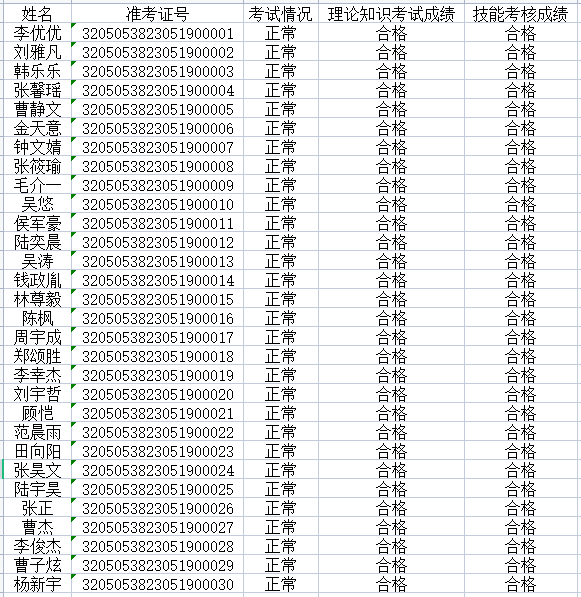 | 姓名 | 准考证号 | 考试情况 | 理论知识考试成绩 | 技能考核成绩 |
|---|---|---|---|---|
| 李优优 | 3205053823051900001 | 正常 | 合格 | 合格 |
| 刘雅凡 | 3205053823051900002 | 正常 | 合格 | 合格 |
| 韩乐乐 | 3205053823051900003 | 正常 | 合格 | 合格 |
| 张馨瑶 | 3205053823051900004 | 正常 | 合格 | 合格 |
| 曹静文 | 3205053823051900005 | 正常 | 合格 | 合格 |
| 金天意 | 3205053823051900006 | 正常 | 合格 | 合格 |
| 钟文婧 | 3205053823051900007 | 正常 | 合格 | 合格 |
| 张筱瑜 | 3205053823051900008 | 正常 | 合格 | 合格 |
| 毛介一 | 3205053823051900009 | 正常 | 合格 | 合格 |
| 吴悠 | 3205053823051900010 | 正常 | 合格 | 合格 |
| 侯军豪 | 3205053823051900011 | 正常 | 合格 | 合格 |
| 陆奕晨 | 3205053823051900012 | 正常 | 合格 | 合格 |
| 吴涛 | 3205053823051900013 | 正常 | 合格 | 合格 |
| 钱政胤 | 3205053823051900014 | 正常 | 合格 | 合格 |
| 林尊毅 | 3205053823051900015 | 正常 | 合格 | 合格 |
| 陈枫 | 3205053823051900016 | 正常 | 合格 | 合格 |
| 周宇成 | 3205053823051900017 | 正常 | 合格 | 合格 |
| 郑颂胜 | 3205053823051900018 | 正常 | 合格 | 合格 |
| 李幸杰 | 3205053823051900019 | 正常 | 合格 | 合格 |
| 刘宇哲 | 3205053823051900020 | 正常 | 合格 | 合格 |
| 顾恺 | 3205053823051900021 | 正常 | 合格 | 合格 |
| 范晨雨 | 3205053823051900022 | 正常 | 合格 | 合格 |
| 田向阳 | 3205053823051900023 | 正常 | 合格 | 合格 |
| 张昊文 | 3205053823051900024 | 正常 | 合格 | 合格 |
| 陆宇昊 | 3205053823051900025 | 正常 | 合格 | 合格 |
| 张正 | 3205053823051900026 | 正常 | 合格 | 合格 |
| 曹杰 | 3205053823051900027 | 正常 | 合格 | 合格 |
| 李俊杰 | 3205053823051900028 | 正常 | 合格 | 合格 |
| 曹子炫 | 3205053823051900029 | 正常 | 合格 | 合格 |
| 杨新宇 | 3205053823051900030 | 正常 | 合格 | 合格 |